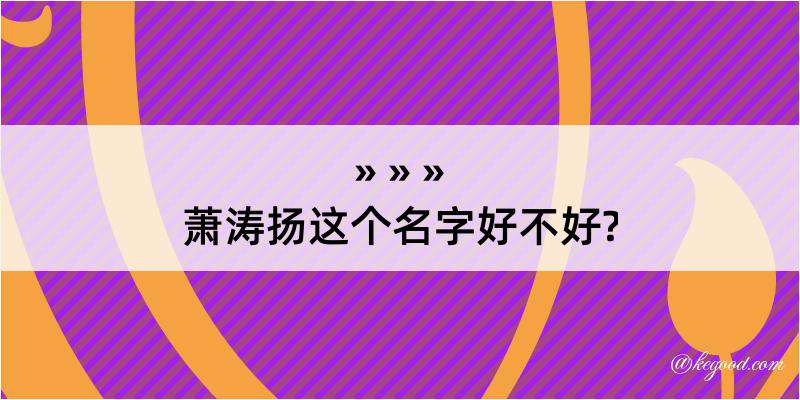 » » »
萧涛扬这个名字好不好?

@kegood.com